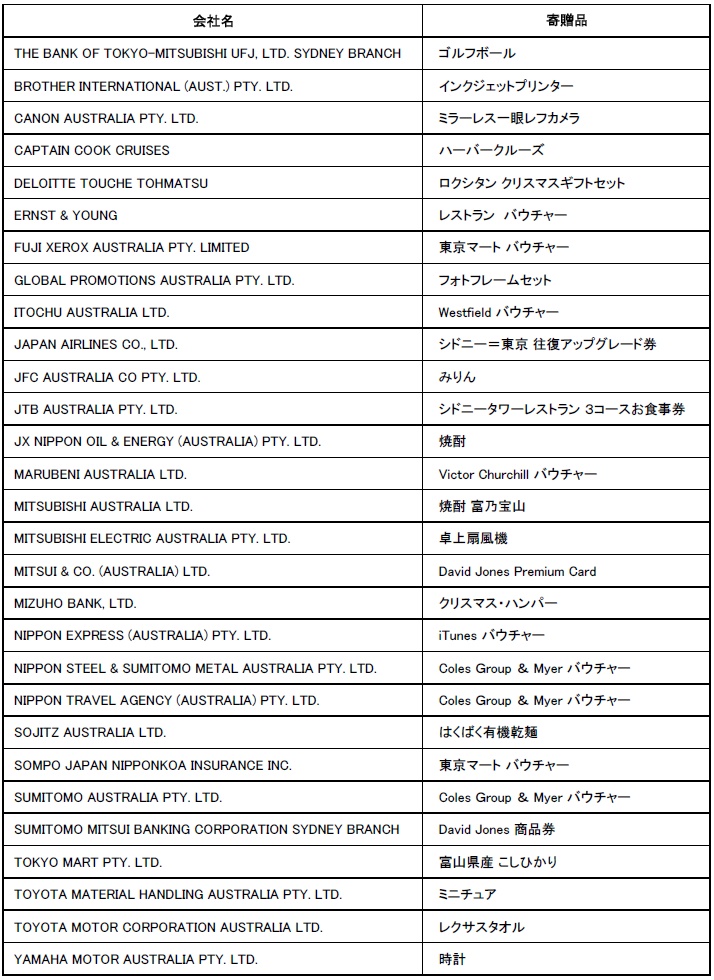 | 会社名 | 寄贈品 |
|---|---|
| THE BANK OF TOKYO-MITSUBISHI UFJ, LTD. SYDNEY BRANCH | ゴルフボール |
| BROTHER INTERNATIONAL (AUST.) PTY. LTD. | インクジェットプリンター |
| CANON AUSTRALIA PTY. LTD. | ミラーレス一眼レフカメラ |
| CAPTAIN COOK CRUISES | ハーバークルーズ |
| DELOITTE TOUCHE TOHMATSU | ロクシタン クリスマスギフトセット |
| ERNST & YOUNG | レストラン バウチャー |
| FUJI XEROX AUSTRALIA PTY. LIMITED | 東京マート バウチャー |
| GLOBAL PROMOTIONS AUSTRALIA PTY. LTD. | フォトフレームセット |
| ITOCHU AUSTRALIA LTD. | Westfield バウチャー |
| JAPAN AIRLINES CO., LTD. | シドニー＝東京 往復アップグレード券 |
| JFC AUSTRALIA CO PTY. LTD. | みりん |
| JTB AUSTRALIA PTY. LTD. | シドニータワーレストラン 3コースお食事券 |
| JX NIPPON OIL & ENERGY (AUSTRALIA) PTY. LTD. | 焼酎 |
| MARUBENI AUSTRALIA LTD. | Victor Churchill バウチャー |
| MITSUBISHI AUSTRALIA LTD. | 焼酎 富乃宝山 |
| MITSUBISHI ELECTRIC AUSTRALIA PTY. LTD. | 卓上扇風機 |
| MITSUI & CO. (AUSTRALIA) LTD. | David Jones Premium Card |
| MIZUHO BANK, LTD. | クリスマス・ハンパー |
| NIPPON EXPRESS (AUSTRALIA) PTY. LTD. | iTunes バウチャー |
| NIPPON STEEL & SUMITOMO METAL AUSTRALIA PTY. LTD. | Coles Group & Myer バウチャー |
| NIPPON TRAVEL AGENCY (AUSTRALIA) PTY. LTD. | Coles Group & Myer バウチャー |
| SOJITZ AUSTRALIA LTD. | はくばく有機乾麺 |
| SOMPO JAPAN NIPPONKOA INSURANCE INC. | 東京マート バウチャー |
| SUMITOMO AUSTRALIA PTY. LTD. | Coles Group & Myer バウチャー |
| SUMITOMO MITSUI BANKING CORPORATION SYDNEY BRANCH | David Jones 商品券 |
| TOKYO MART PTY. LTD. | 富山県産 こしひかり |
| TOYOTA MATERIAL HANDLING AUSTRALIA PTY. LTD. | ミニチュア |
| TOYOTA MOTOR CORPORATION AUSTRALIA LTD. | レクサスタオル |
| YAMAHA MOTOR AUSTRALIA PTY. LTD. | 時計 |